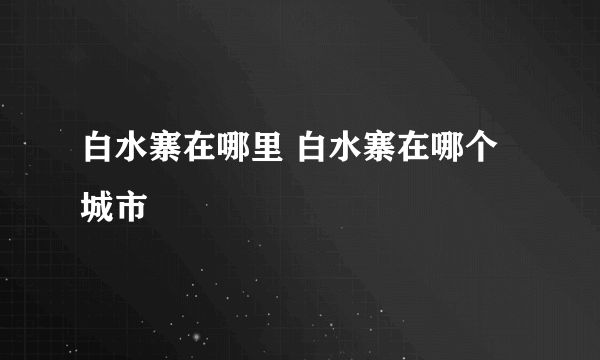 白水寨在哪里 白水寨在哪个城市